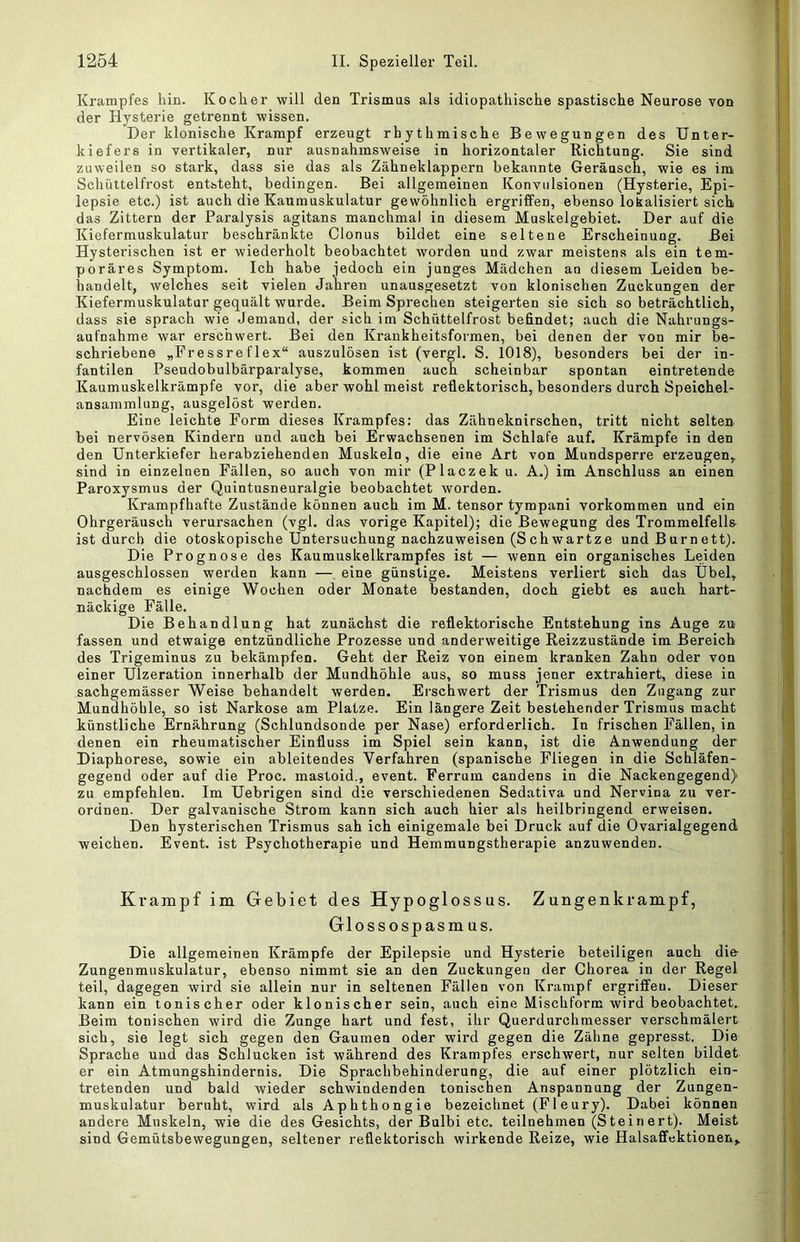 1254 II. Spezieller Teil.

Krampfes hin. Kocher will den Trismus als idiopathische spastische Neurose von der Hysterie getrennt wissen.

Der klonische Krampf erzeugt rhythmische Bewegungen des Unterkiefers in vertikaler, nur ausnahmsweise in horizontaler Richtung. Sie sind zuweilen so stark, dass sie das als Zähneklappern bekannte Geräusch, wie es im Schüttelfrost entsteht, bedingen. Bei allgemeinen Konvulsionen (Hysterie, Epilepsie etc.) ist auch die Kaumuskulatur gewöhnlich ergriffen, ebenso lokalisiert sich das Zittern der Paralysis agitans manchmal in diesem Muskelgebiet. Der auf die Kiefermuskulatur beschränkte Clonus bildet eine seltene Erscheinung. Bei Hysterischen ist er wiederholt beobachtet worden und zwar meistens als ein temporäres Symptom. Ich habe jedoch ein junges Mädchen an diesem Leiden behandelt, welches seit vielen Jahren unausgesetzt von klonischen Zuckungen der Kiefermuskulatur gequält wurde. Beim Sprechen steigerten sie sich so beträchtlich, dass sie sprach wie Jemand, der sich im Schüttelfrost befindet; auch die Nahrungsaufnahme war erschwert. Bei den Krankheitsformen, bei denen der von mir beschriebene „Fressreflex“ auszulösen ist (vergl. S. 1018), besonders bei der infantilen Pseudobulbärparalyse, kommen auch scheinbar spontan eintretende Kaumuskelkrämpfe vor, die aber wohl meist reflektorisch, besonders durch Speichelansammlung, ausgelöst werden.

Eine leichte Form dieses Krampfes: das Zähneknirschen, tritt nicht selten bei nervösen Kindern und auch bei Erwachsenen im Schlafe auf. Krämpfe in den den Unterkiefer herabziehenden Muskeln, die eine Art von Mundsperre erzeugen, sind in einzelnen Fällen, so auch von mir (Placzek u. A.) im Anschluss an einen Paroxysmus der Quintusneuralgie beobachtet worden.

Krampfhafte Zustände können auch im M. tensor tympani vorkommen und ein Ohrgeräusch verursachen (vgl. das vorige Kapitel); die Bewegung des Trommelfells ist durch die otoskopische Untersuchung nachzuweisen (Schwartze und Burnett).

Die Prognose des Kaumuskelkrampfes ist — wenn ein organisches Leiden ausgeschlossen werden kann — eine günstige. Meistens verliert sich das Übel, nachdem es einige Wochen oder Monate bestanden, doch giebt es auch hartnäckige Fälle.

Die Behandlung hat zunächst die reflektorische Entstehung ins Auge zu fassen und etwaige entzündliche Prozesse und anderweitige Reizzustände im Bereich des Trigeminus zu bekämpfen. Geht der Reiz von einem kranken Zahn oder von einer Ulzeration innerhalb der Mundhöhle aus, so muss jener extrahiert, diese in sachgemässer Weise behandelt werden. Erschwert der Trismus den Zugang zur Mundhöhle, so ist Narkose am Platze. Ein längere Zeit bestehender Trismus macht künstliche Ernährung (Schlundsonde per Nase) erforderlich. In frischen Fällen, in denen ein rheumatischer Einfluss im Spiel sein kann, ist die Anwendung der Diaphorese, sowie ein ableitendes Verfahren (spanische Fliegen in die Schläfengegend oder auf die Proc. mastoid., event. Ferrum candens in die Nackengegend) zu empfehlen. Im Uebrigen sind die verschiedenen Sedativa und Nervina zu verordnen. Der galvanische Strom kann sich auch hier als heilbringend erweisen. Den hysterischen Trismus sah ich einigemale bei Druck auf die Ovarialgegend weichen. Event. ist Psychotherapie und Hemmungstherapie anzuwenden.

Krampf im Gebiet des Hypoglossus. Zungenkrampf, Glossospasmus.

Die allgemeinen Krämpfe der Epilepsie und Hysterie beteiligen auch die Zungenmuskulatur, ebenso nimmt sie an den Zuckungen der Chorea in der Regel teil, dagegen wird sie allein nur in seltenen Fällen von Krampf ergriffen. Dieser kann ein tonischer oder klonischer sein, auch eine Mischform wird beobachtet. Beim tonischen wird die Zunge hart und fest, ihr Querdurchmesser verschmälert sich, sie legt sich gegen den Gaumen oder wird gegen die Zähne gepresst. Die Sprache und das Schlucken ist während des Krampfes erschwert, nur selten bildet er ein Atmungshindernis. Die Sprachbehinderung, die auf einer plötzlich eintretenden und bald wieder schwindenden tonischen Anspannung der Zungenmuskulatur beruht, wird als Aphthongie bezeichnet (Fleury). Dabei können andere Muskeln, wie die des Gesichts, der Bulbi etc. teilnehmen (Steinert). Meist sind Gemütsbewegungen, seltener reflektorisch wirkende Reize, wie Halsaffektionen,